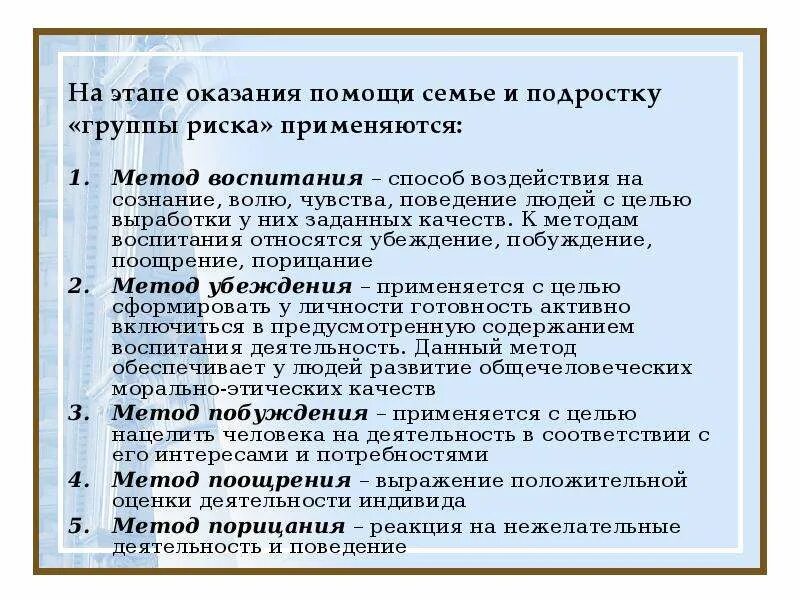 На этапе оказания помощи семье и подростку «группы риска» применяются:

1. Метод воспитания – способ воздействия на сознание, волю, чувства, поведение людей с целью выработки у них заданных качеств. К методам воспитания относятся убеждение, побуждение, поощрение, порицание
2. Метод убеждения – применяется с целью сформировать у личности готовность активно включиться в предусмотренную содержанием воспитания деятельность. Данный метод обеспечивает у людей развитие общечеловеческих морально-этических качеств
3. Метод побуждения – применяется с целью нацелить человека на деятельность в соответствии с его интересами и потребностями
4. Метод поощрения – выражение положительной оценки деятельности индивида
5. Метод порицания – реакция на нежелательные деятельность и поведение